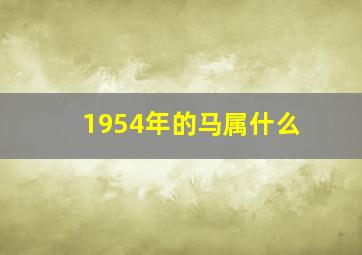 1954年的马属什么